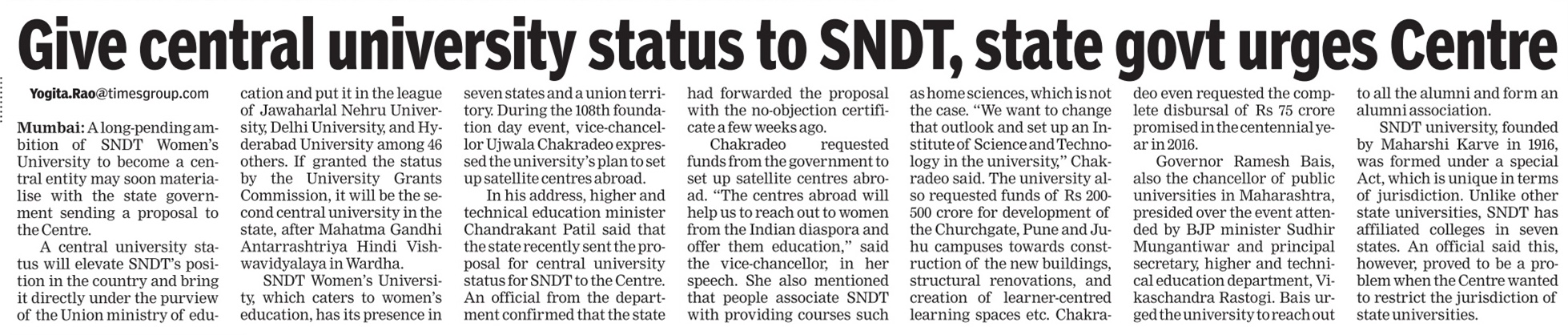 Give central university status to SNDT, state govt urges Centre

Yogita.Rao@timesgroup.com

Mumbai: A long-pending ambition of SNDT Women's University to become a central entity may soon materialise with the state government sending a proposal to the Centre.

A central university status will elevate SNDT's position in the country and bring it directly under the purview of the Union ministry of education and put it in the league of Jawaharlal Nehru University, Delhi University, and Hyderabad University among 46 others. If granted the status by the University Grants Commission, it will be the second central university in the state, after Mahatma Gandhi Antarrashtriya Hindi Vishwavidyalaya in Wardha.

SNDT Women's University, which caters to women's education, has its presence in seven states and a union territory. During the 108th foundation day event, vice-chancellor Ujwala Chakradeo expressed the university's plan to set up satellite centres abroad.

In his address, higher and technical education minister Chandrakant Patil said that the state recently sent the proposal for central university status for SNDT to the Centre. An official from the department confirmed that the state had forwarded the proposal with the no-objection certificate a few weeks ago.

Chakradeo requested funds from the government to set up satellite centres abroad. "The centres abroad will help us to reach out to women from the Indian diaspora and offer them education," said the vice-chancellor, in her speech. She also mentioned that people associate SNDT with providing courses such as home sciences, which is not the case. "We want to change that outlook and set up an Institute of Science and Technology in the university," Chakradeo said. The university also requested funds of Rs 200-500 crore for development of the Churchgate, Pune and Juhu campuses towards construction of the new buildings, structural renovations, and creation of learner-centred learning spaces etc. Chakradeo even requested the complete disbursal of Rs 75 crore promised in the centennial year in 2016.

Governor Ramesh Bais, also the chancellor of public universities in Maharashtra, presided over the event attended by BJP minister Sudhir Mungantiwar and principal secretary, higher and technical education department, Vikaschandra Rastogi. Bais urged the university to reach out to all the alumni and form an alumni association.

SNDT university, founded by Maharshi Karve in 1916, was formed under a special Act, which is unique in terms of jurisdiction. Unlike other state universities, SNDT has affiliated colleges in seven states. An official said this, however, proved to be a problem when the Centre wanted to restrict the jurisdiction of state universities.